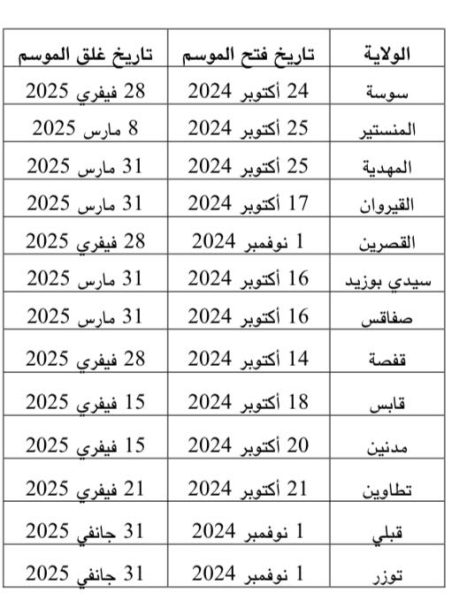 | الولاية | تاريخ فتح الموسم | تاريخ غلق الموسم |
|---|---|---|
| سوسة | 24 أكتوبر 2024 | 28 فيفري 2025 |
| المنستير | 25 أكتوبر 2024 | 8 مارس 2025 |
| المهدية | 25 أكتوبر 2024 | 31 مارس 2025 |
| القيروان | 17 أكتوبر 2024 | 31 مارس 2025 |
| القصرين | 1 نوفمبر 2024 | 28 فيفري 2025 |
| سيدي بوزيد | 16 أكتوبر 2024 | 31 مارس 2025 |
| صفاقس | 16 أكتوبر 2024 | 31 مارس 2025 |
| قفصة | 14 أكتوبر 2024 | 28 فيفري 2025 |
| قابس | 18 أكتوبر 2024 | 15 فيفري 2025 |
| مدنين | 20 أكتوبر 2024 | 15 فيفري 2025 |
| تطاوين | 21 أكتوبر 2024 | 21 فيفري 2025 |
| قبلي | 1 نوفمبر 2024 | 31 جانفي 2025 |
| توزر | 1 نوفمبر 2024 | 31 جانفي 2025 |